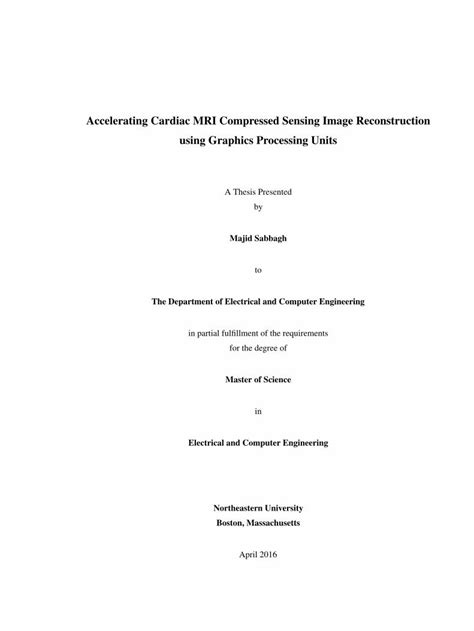 Accelerating Cardiac MRI Compressed Sensing Image Reconstruction using Graphics Processing Units

A Thesis Presented
by

Majid Sabbagh

to

The Department of Electrical and Computer Engineering

in partial fulfillment of the requirements
for the degree of

Master of Science

in

Electrical and Computer Engineering

Northeastern University
Boston, Massachusetts

April 2016